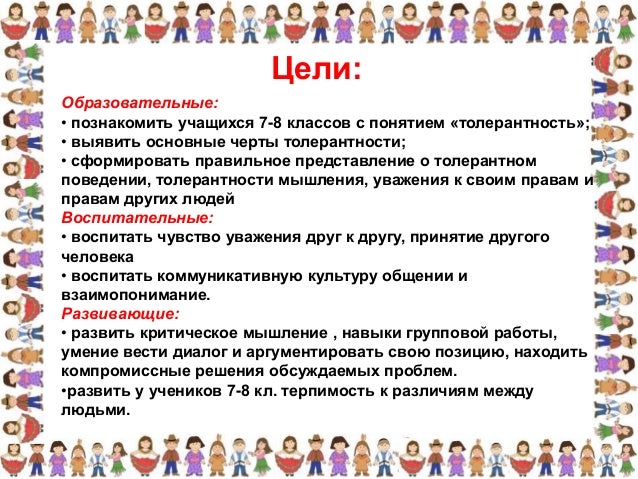 Цели:

Образовательные:
• познакомить учащихся 7-8 классов с понятием «толерантность»;
• выявить основные черты толерантности;
• сформировать правильное представление о толерантном поведении, толерантности мышления, уважения к своим правам и правам других людей
Воспитательные:
• воспитать чувство уважения друг к другу, принятие другого человека
• воспитать коммуникативную культуру общении и взаимопонимание.
Развивающие:
• развить критическое мышление , навыки групповой работы, умение вести диалог и аргументировать свою позицию, находить компромиссные решения обсуждаемых проблем.
•развить у учеников 7-8 кл. терпимость к различиям между людьми.